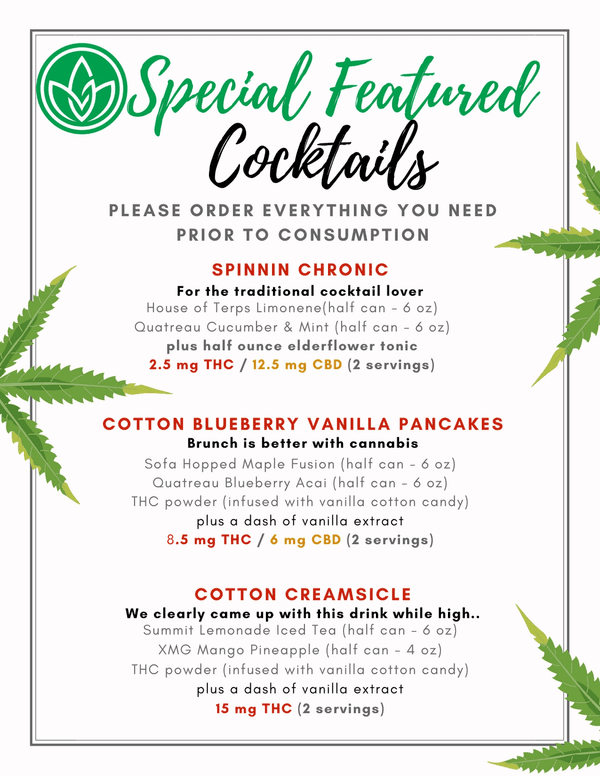 Special Featured Cocktails

PLEASE ORDER EVERYTHING YOU NEED PRIOR TO CONSUMPTION

SPINNIN CHRONIC
For the traditional cocktail lover
House of Terps Limonene(half can - 6 oz)
Quatreau Cucumber & Mint (half can - 6 oz)
plus half ounce elderflower tonic
2.5 mg THC / 12.5 mg CBD (2 servings)

COTTON BLUEBERRY VANILLA PANCAKES
Brunch is better with cannabis
Sofa Hopped Maple Fusion (half can - 6 oz)
Quatreau Blueberry Acai (half can - 6 oz)
THC powder (infused with vanilla cotton candy)
plus a dash of vanilla extract
8.5 mg THC / 6 mg CBD (2 servings)

COTTON CREAMSICLE
We clearly came up with this drink while high..
Summit Lemonade Iced Tea (half can - 6 oz)
XMG Mango Pineapple (half can - 4 oz)
THC powder (infused with vanilla cotton candy)
plus a dash of vanilla extract
15 mg THC (2 servings)